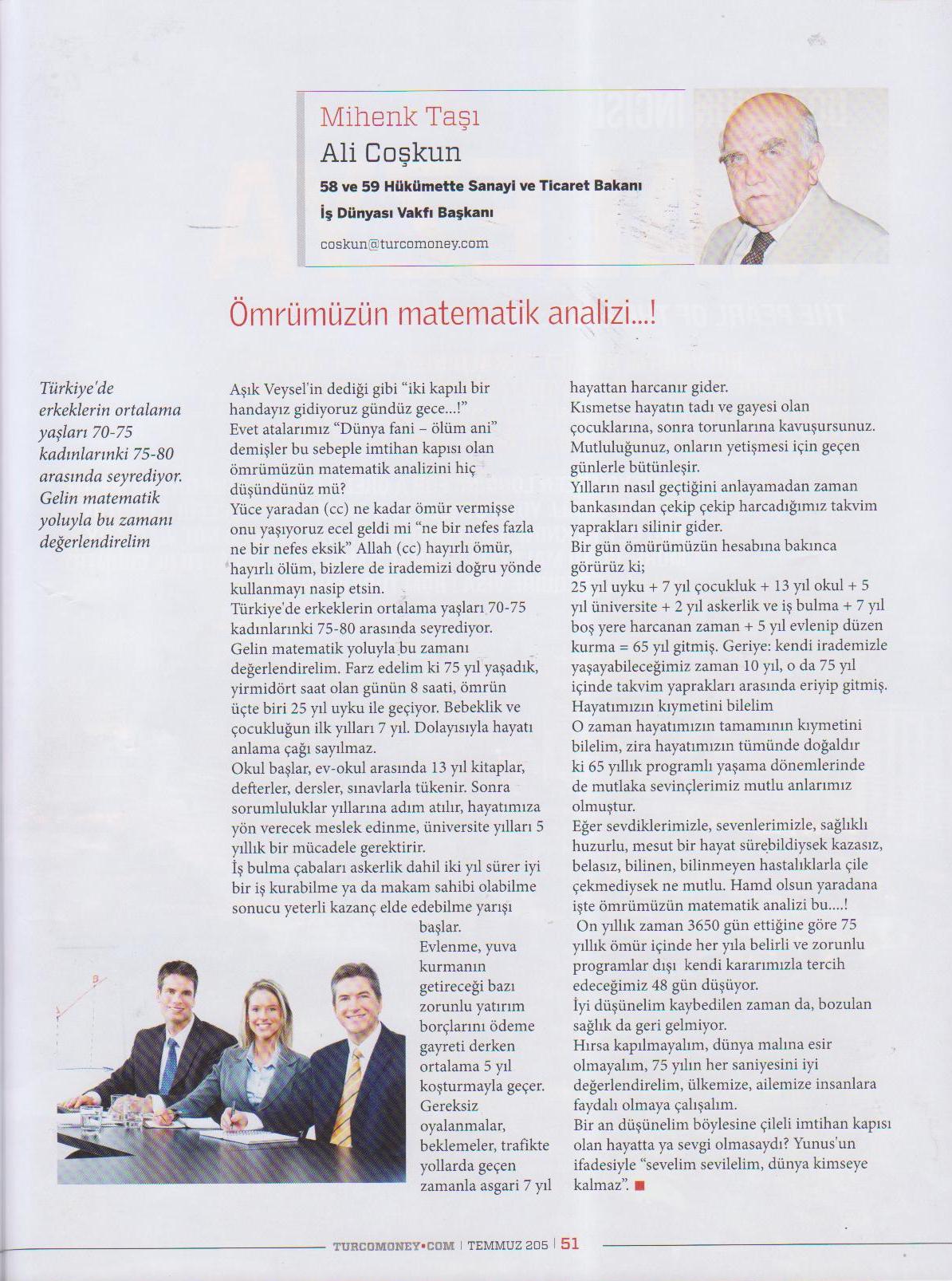 Mihenk Taşı
Ali Coşkun
58 ve 59 Hükümette Sanayi ve Ticaret Bakanı
İş Dünyası Vakfı Başkanı
coskun@turcomoney.com

Ömrümüzün matematik analizi...!

Türkiye'de erkeklerin ortalama yaşları 70-75 kadınlarınki 75-80 arasında seyrediyor. Gelin matematik yoluyla bu zamanı değerlendirelim

Aşık Veysel'in dediği gibi "iki kapılı bir handayız gidiyoruz gündüz gece...!"
Evet atalarımız "Dünya fani – ölüm ani" demişler bu sebeple imtihan kapısı olan ömrümüzün matematik analizini hiç düşündünüz mü?
Yüce yaradan (cc) ne kadar ömür vermişse onu yaşıyoruz ecel geldi mi "ne bir nefes fazla ne bir nefes eksik" Allah (cc) hayırlı ömür, hayırlı ölüm, bizlere de irademizi doğru yönde kullanmayı nasip etsin.
Türkiye'de erkeklerin ortalama yaşları 70-75 kadınlarınki 75-80 arasında seyrediyor.
Gelin matematik yoluyla bu zamanı değerlendirelim. Farz edelim ki 75 yıl yaşadık, yirmidört saat olan günün 8 saati, ömrün üçte biri 25 yıl uyku ile geçiyor. Bebeklik ve çocukluğun ilk yılları 7 yıl. Dolayısıyla hayatı anlama çağı sayılmaz.
Okul başlar, ev-okul arasında 13 yıl kitaplar, defterler, dersler, sınavlarla tükenir. Sonra sorumluluklar yıllarına adım atılır, hayatımıza yön verecek meslek edinme, üniversite yılları 5 yıllık bir mücadele gerektirir.
İş bulma çabaları askerlik dahil iki yıl sürer iyi bir iş kurabilme ya da makam sahibi olabilme sonucu yeterli kazanç elde edebilme yarışı başlar.
Evlenme, yuva kurmanın getireceği bazı zorunlu yatırım borçlarını ödeme gayreti derken ortalama 5 yıl koşturmayla geçer. Gereksiz oyalanmalar, beklemeler, trafikte yollarda geçen zamanla asgari 7 yıl hayattan harcanır gider.
Kısmetse hayatın tadı ve gayesi olan çocuklarına, sonra torunlarına kavuşursunuz. Mutluluğunuz, onların yetişmesi için geçen günlerle bütünleşir.
Yılların nasıl geçtiğini anlayamadan zaman bankasından çekip çekip harcadığımız takvim yaprakları silinir gider.
Bir gün ömürümüzün hesabına bakınca görürüz ki;
25 yıl uyku + 7 yıl çocukluk + 13 yıl okul + 5 yıl üniversite + 2 yıl askerlik ve iş bulma + 7 yıl boş yere harcanan zaman + 5 yıl evlenip düzen kurma = 65 yıl gitmiş. Geriye: kendi irademizle yaşayabileceğimiz zaman 10 yıl, o da 75 yıl içinde takvim yaprakları arasında eriyip gitmiş.
Hayatımızın kıymetini bilelim
O zaman hayatımızın tamamının kıymetini bilelim, zira hayatımızın tümünde doğaldır ki 65 yıllık programlı yaşama dönemlerinde de mutlaka sevinçlerimiz mutlu anlarımız olmuştur.
Eğer sevdiklerimizle, sevenlerimizle, sağlıklı huzurlu, mesut bir hayat sürebildiysek kazasız, belasız, bilinen, bilinmeyen hastalıklarla çile çekmediysek ne mutlu. Hamd olsun yaradana işte ömrümüzün matematik analizi bu....!
On yıllık zaman 3650 gün ettiğine göre 75 yıllık ömür içinde her yıla belirli ve zorunlu programlar dışı kendi kararımızla tercih edeceğimiz 48 gün düşüyor.
İyi düşünelim kaybedilen zaman da, bozulan sağlık da geri gelmiyor.
Hırsa kapılmayalım, dünya malına esir olmayalım, 75 yılın her saniyesini iyi değerlendirelim, ülkemize, ailemize insanlara faydalı olmaya çalışalım.
Bir an düşünelim böylesine çileli imtihan kapısı olan hayatta ya sevgi olmasaydı? Yunus'un ifadesiyle "sevelim sevilelim, dünya kimseye kalmaz".

TURCOMONEY•COM | TEMMUZ 205 | 51